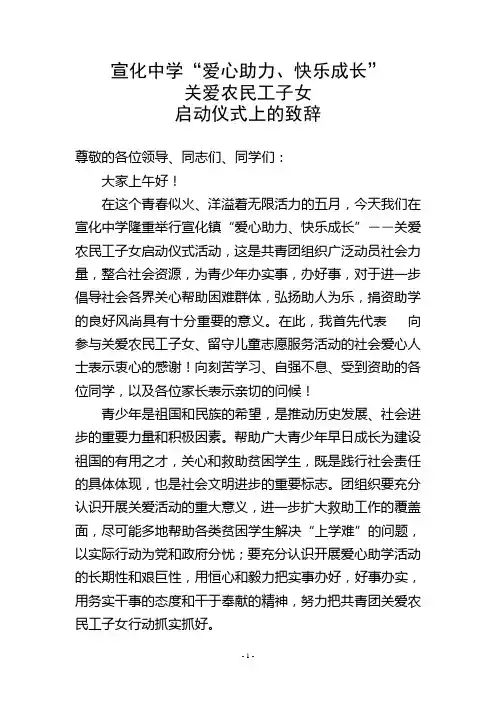 宣化中学“爱心助力、快乐成长”
关爱农民工子女
启动仪式上的致辞

尊敬的各位领导、同志们、同学们：

大家上午好！

在这个青春似火、洋溢着无限活力的五月，今天我们在宣化中学隆重举行宣化镇“爱心助力、快乐成长”——关爱农民工子女启动仪式活动，这是共青团组织广泛动员社会力量，整合社会资源，为青少年办实事，办好事，对于进一步倡导社会各界关心帮助困难群体，弘扬助人为乐，捐资助学的良好风尚具有十分重要的意义。在此，我首先代表　　向参与关爱农民工子女、留守儿童志愿服务活动的社会爱心人士表示衷心的感谢！向刻苦学习、自强不息、受到资助的各位同学，以及各位家长表示亲切的问候！

青少年是祖国和民族的希望，是推动历史发展、社会进步的重要力量和积极因素。帮助广大青少年早日成长为建设祖国的有用之才，关心和救助贫困学生，既是践行社会责任的具体体现，也是社会文明进步的重要标志。团组织要充分认识开展关爱活动的重大意义，进一步扩大救助工作的覆盖面，尽可能多地帮助各类贫困学生解决“上学难”的问题，以实际行动为党和政府分忧；要充分认识开展爱心助学活动的长期性和艰巨性，用恒心和毅力把实事办好，好事办实，用务实干事的态度和干于奉献的精神，努力把共青团关爱农民工子女行动抓实抓好。

-1-